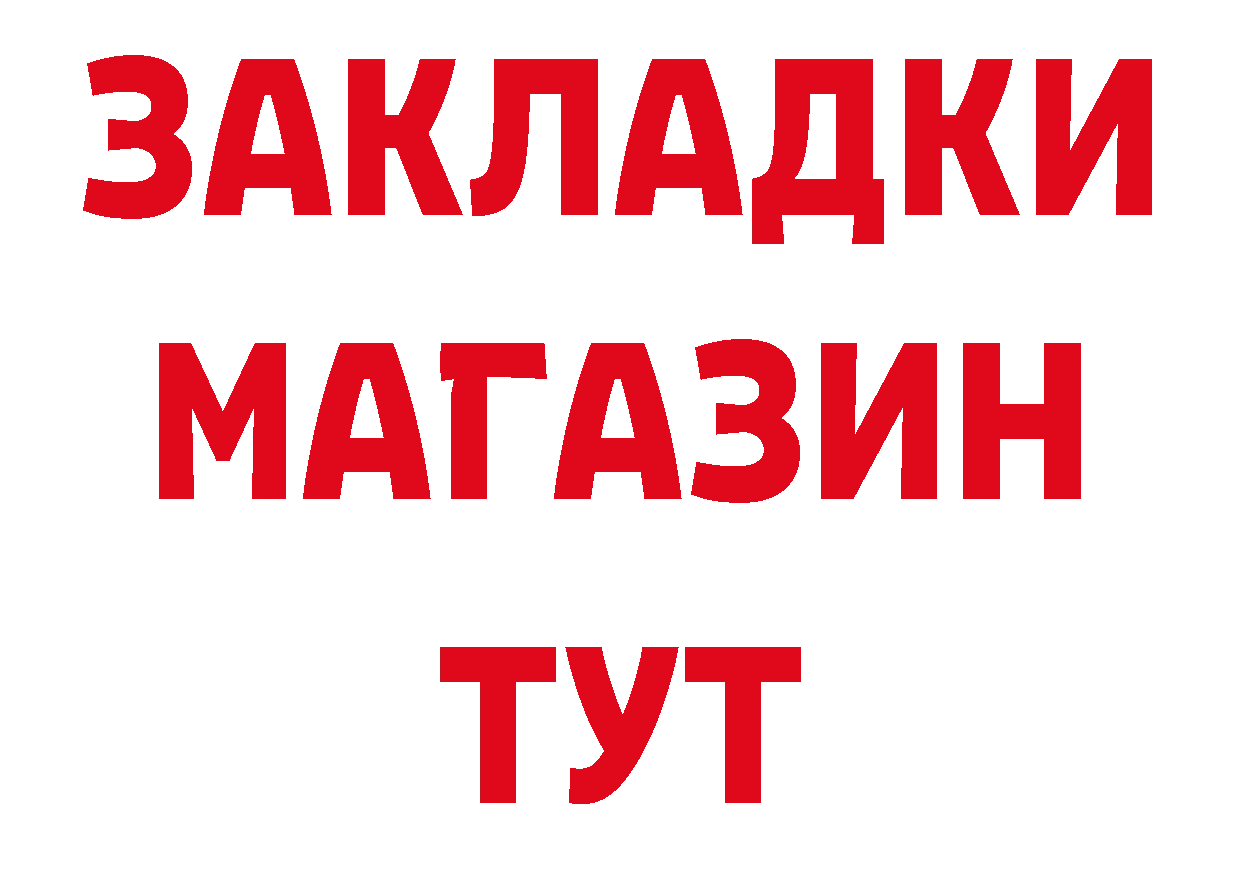 ЗАКЛАДКИ
МАГАЗИН
ТУТ